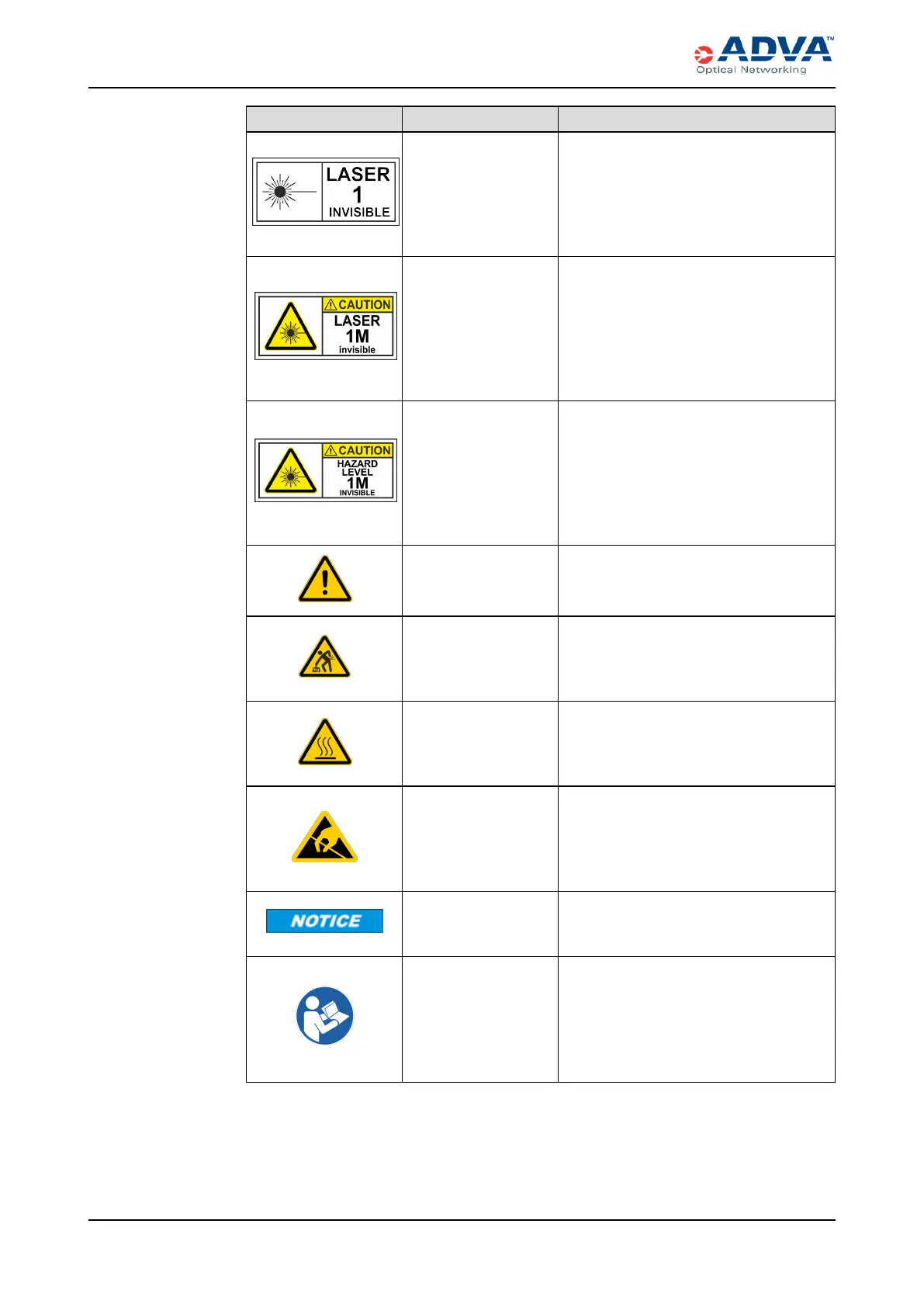 ADVA™
Optical Networking

LASER
1
INVISIBLE

CAUTION
LASER
1M
invisible

CAUTION
HAZARD
LEVEL
1M
INVISIBLE

NOTICE